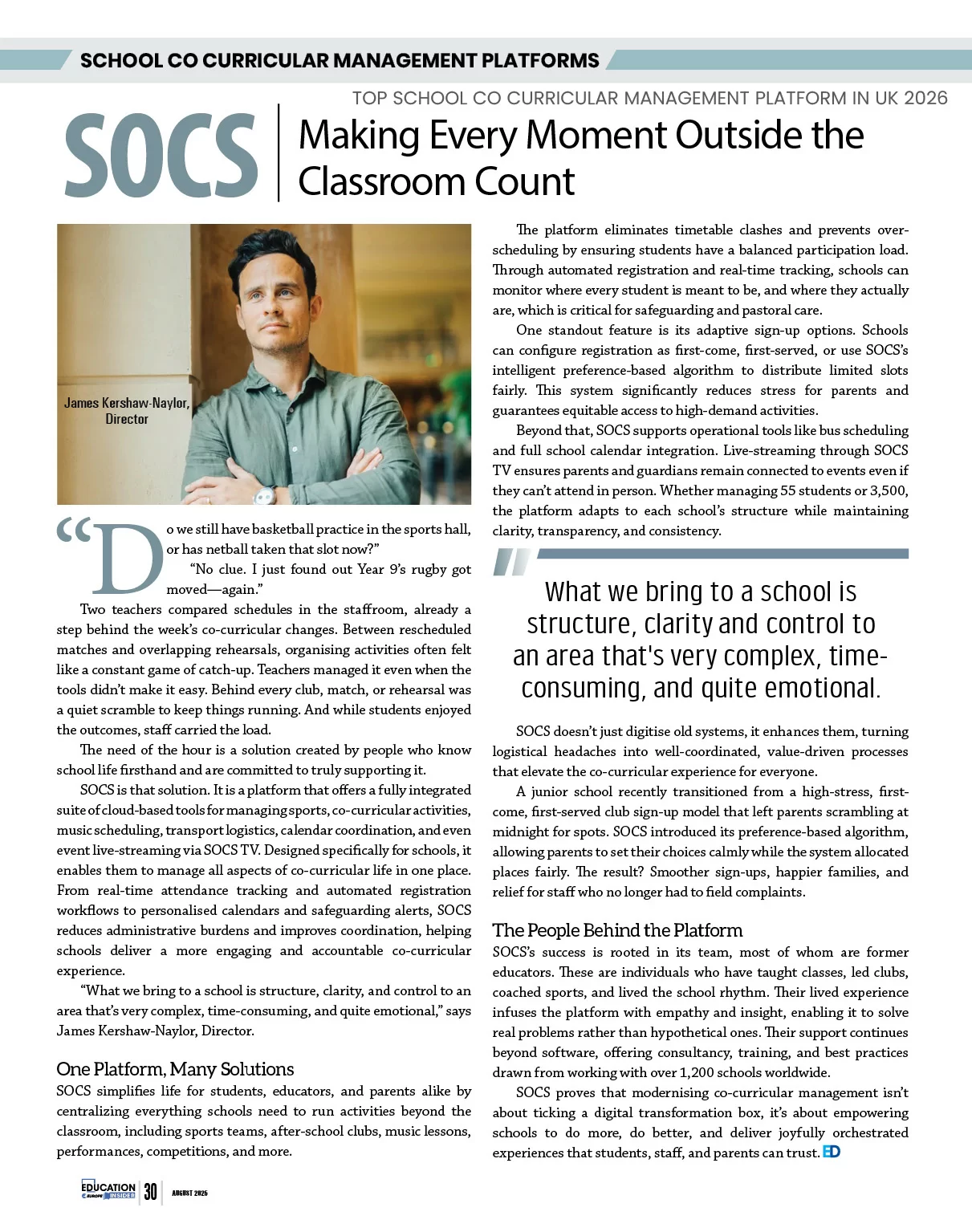 SCHOOL CO CURRICULAR MANAGEMENT PLATFORMS

TOP SCHOOL CO CURRICULAR MANAGEMENT PLATFORM IN UK 2026

SOCS

Making Every Moment Outside the Classroom Count

James Kershaw-Naylor, Director

“Do we still have basketball practice in the sports hall, or has netball taken that slot now?”

“No clue. I just found out Year 9’s rugby got moved—again.”

Two teachers compared schedules in the staffroom, already a step behind the week’s co-curricular changes. Between rescheduled matches and overlapping rehearsals, organising activities often felt like a constant game of catch-up. Teachers managed it even when the tools didn’t make it easy. Behind every club, match, or rehearsal was a quiet scramble to keep things running. And while students enjoyed the outcomes, staff carried the load.

The need of the hour is a solution created by people who know school life firsthand and are committed to truly supporting it.

SOCS is that solution. It is a platform that offers a fully integrated suite of cloud-based tools for managing sports, co-curricular activities, music scheduling, transport logistics, calendar coordination, and even event live-streaming via SOCS TV. Designed specifically for schools, it enables them to manage all aspects of co-curricular life in one place. From real-time attendance tracking and automated registration workflows to personalised calendars and safeguarding alerts, SOCS reduces administrative burdens and improves coordination, helping schools deliver a more engaging and accountable co-curricular experience.

“What we bring to a school is structure, clarity, and control to an area that’s very complex, time-consuming, and quite emotional,” says James Kershaw-Naylor, Director.

One Platform, Many Solutions

SOCS simplifies life for students, educators, and parents alike by centralizing everything schools need to run activities beyond the classroom, including sports teams, after-school clubs, music lessons, performances, competitions, and more.

The platform eliminates timetable clashes and prevents over-scheduling by ensuring students have a balanced participation load. Through automated registration and real-time tracking, schools can monitor where every student is meant to be, and where they actually are, which is critical for safeguarding and pastoral care.

One standout feature is its adaptive sign-up options. Schools can configure registration as first-come, first-served, or use SOCS’s intelligent preference-based algorithm to distribute limited slots fairly. This system significantly reduces stress for parents and guarantees equitable access to high-demand activities.

Beyond that, SOCS supports operational tools like bus scheduling and full school calendar integration. Live-streaming through SOCS TV ensures parents and guardians remain connected to events even if they can’t attend in person. Whether managing 55 students or 3,500, the platform adapts to each school’s structure while maintaining clarity, transparency, and consistency.

What we bring to a school is structure, clarity and control to an area that's very complex, time-consuming, and quite emotional.

SOCS doesn’t just digitise old systems, it enhances them, turning logistical headaches into well-coordinated, value-driven processes that elevate the co-curricular experience for everyone.

A junior school recently transitioned from a high-stress, first-come, first-served club sign-up model that left parents scrambling at midnight for spots. SOCS introduced its preference-based algorithm, allowing parents to set their choices calmly while the system allocated places fairly. The result? Smoother sign-ups, happier families, and relief for staff who no longer had to field complaints.

The People Behind the Platform

SOCS’s success is rooted in its team, most of whom are former educators. These are individuals who have taught classes, led clubs, coached sports, and lived the school rhythm. Their lived experience infuses the platform with empathy and insight, enabling it to solve real problems rather than hypothetical ones. Their support continues beyond software, offering consultancy, training, and best practices drawn from working with over 1,200 schools worldwide.

SOCS proves that modernising co-curricular management isn’t about ticking a digital transformation box, it’s about empowering schools to do more, do better, and deliver joyfully orchestrated experiences that students, staff, and parents can trust. ED

EDUCATION EUROPE INSIDER 30 AUGUST 2025